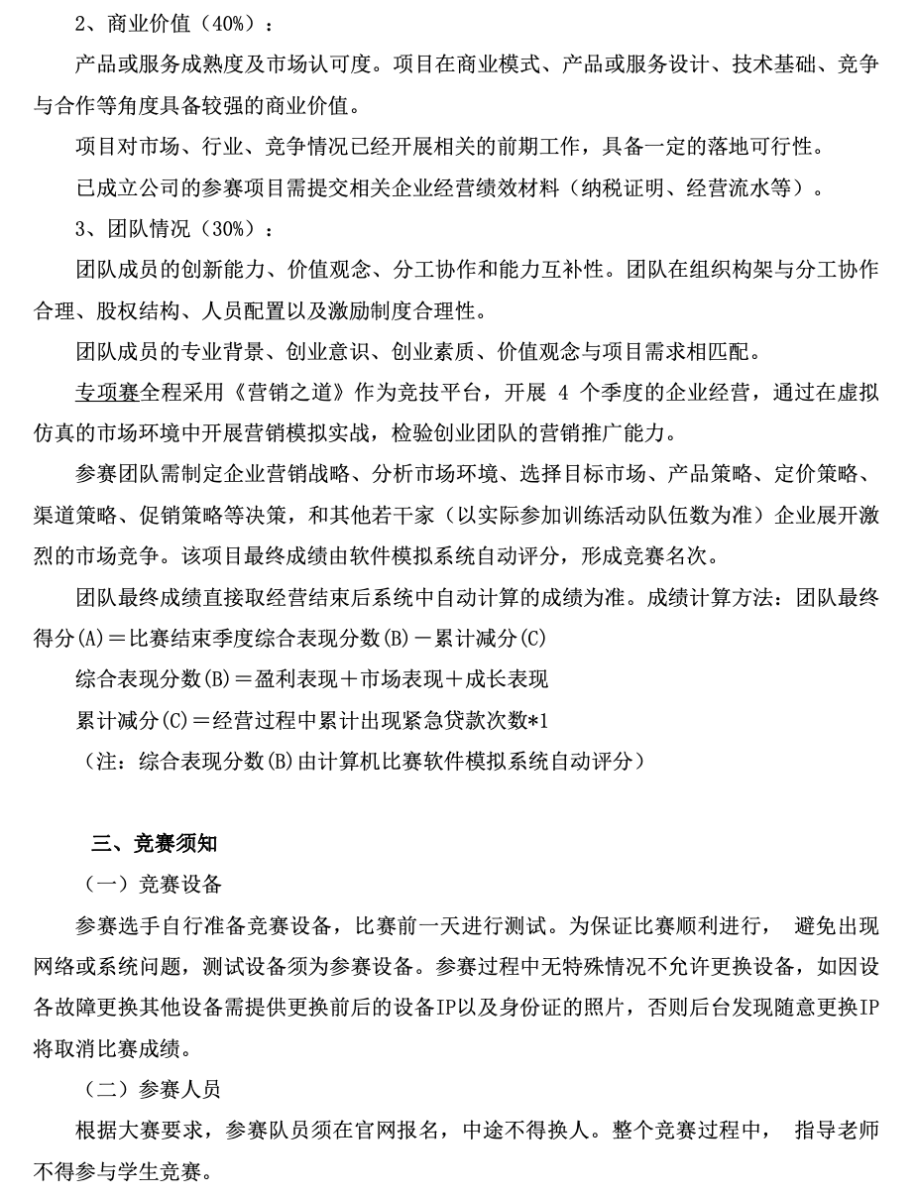 2、商业价值（40%）：

产品或服务成熟度及市场认可度。项目在商业模式、产品或服务设计、技术基础、竞争与合作等角度具备较强的商业价值。

项目对市场、行业、竞争情况已经开展相关的前期工作，具备一定的落地可行性。

已成立公司的参赛项目需提交相关企业经营绩效材料（纳税证明、经营流水等）。

3、团队情况（30%）：

团队成员的创新能力、价值观念、分工协作和能力互补性。团队在组织构架与分工协作合理、股权结构、人员配置以及激励制度合理性。

团队成员的专业背景、创业意识、创业素质、价值观念与项目需求相匹配。

专项赛全程采用《营销之道》作为竞技平台，开展 4 个季度的企业经营，通过在虚拟仿真的市场环境中开展营销模拟实战，检验创业团队的营销推广能力。

参赛团队需制定企业营销战略、分析市场环境、选择目标市场、产品策略、定价策略、渠道策略、促销策略等决策，和其他若干家（以实际参加训练活动队伍数为准）企业展开激烈的市场竞争。该项目最终成绩由软件模拟系统自动评分，形成竞赛名次。

团队最终成绩直接取经营结束后系统中自动计算的成绩为准。成绩计算方法：团队最终得分(A)＝比赛结束季度综合表现分数(B)－累计减分(C)

综合表现分数(B)＝盈利表现＋市场表现＋成长表现

累计减分(C)＝经营过程中累计出现紧急贷款次数*1

（注：综合表现分数(B)由计算机比赛软件模拟系统自动评分）

三、竞赛须知

（一）竞赛设备

参赛选手自行准备竞赛设备，比赛前一天进行测试。为保证比赛顺利进行， 避免出现网络或系统问题，测试设备须为参赛设备。参赛过程中无特殊情况不允许更换设备，如因设备故障更换其他设备需提供更换前后的设备IP以及身份证的照片，否则后台发现随意更换IP将取消比赛成绩。

（二）参赛人员

根据大赛要求，参赛队员须在官网报名，中途不得换人。整个竞赛过程中， 指导老师不得参与学生竞赛。